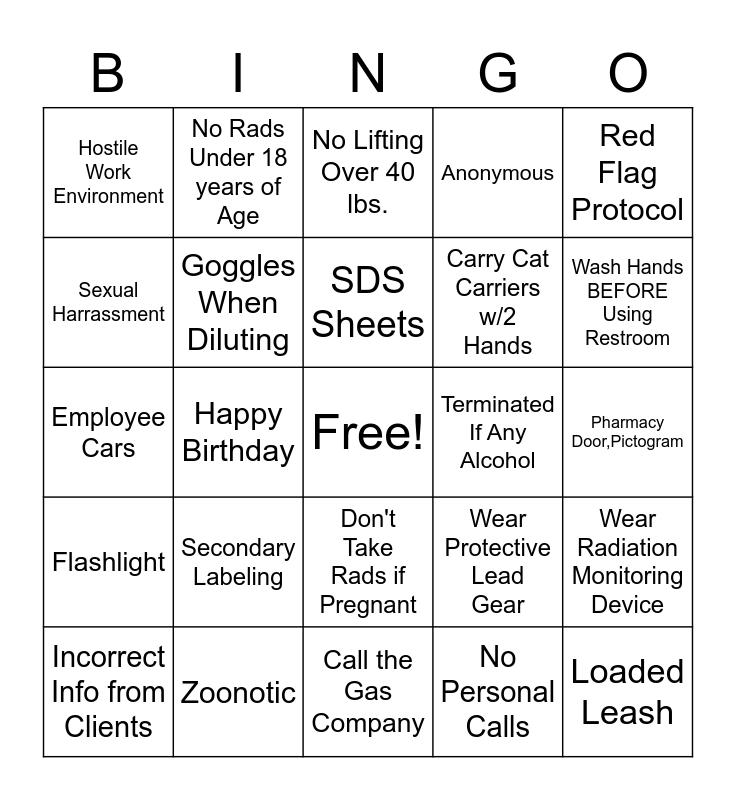 | B | I | N | G | O |
|---|---|---|---|---|
| Hostile Work Environment | No Rads Under 18 years of Age | No Lifting Over 40 lbs. | Anonymous | Red Flag Protocol |
| Sexual Harrassment | Goggles When Diluting | SDS Sheets | Carry Cat Carriers w/2 Hands | Wash Hands BEFORE Using Restroom |
| Employee Cars | Happy Birthday | Free! | Terminated If Any Alcohol | Pharmacy Door,Pictogram |
| Flashlight | Secondary Labeling | Don't Take Rads if Pregnant | Wear Protective Lead Gear | Wear Radiation Monitoring Device |
| Incorrect Info from Clients | Zoonotic | Call the Gas Company | No Personal Calls | Loaded Leash |